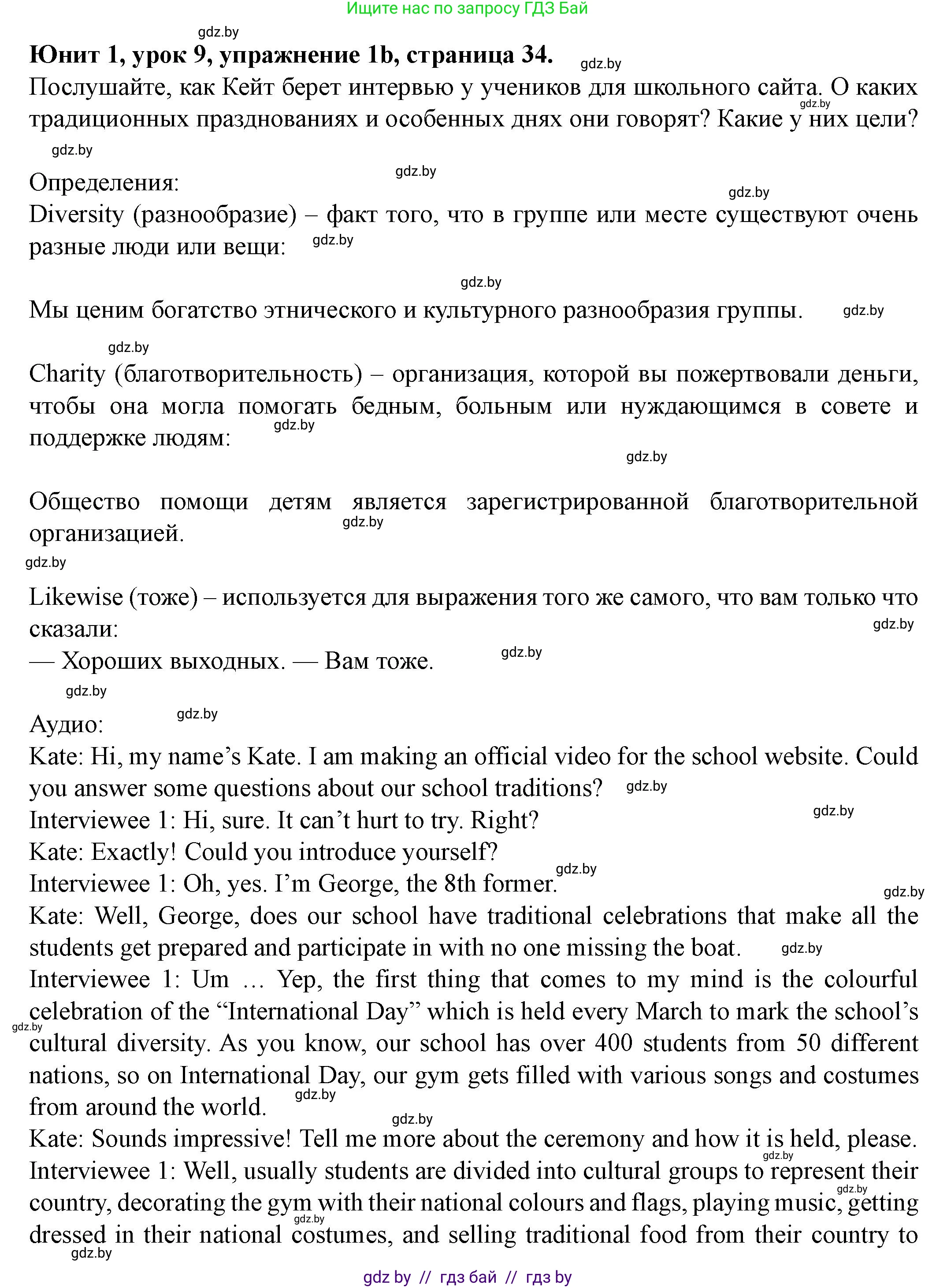 Ищите нас по запросу ГДЗ Бай

gdz.by

**Юнит 1, урок 9, упражнение 1b, страница 34.** gdz.by

Послушайте, как Кейт берет интервью у учеников для школьного сайта. О каких традиционных празднованиях и особенных днях они говорят? Какие у них цели? gdz.by

gdz.by

Определения: gdz.by gdz.by

Diversity (разнообразие) – факт того, что в группе или месте существуют очень разные люди или вещи: gdz.by

gdz.by

Мы ценим богатство этнического и культурного разнообразия группы. gdz.by

gdz.by

Charity (благотворительность) – организация, которой вы пожертвовали деньги, чтобы она могла помогать бедным, больным или нуждающимся в совете и поддержке людям: gdz.by

gdz.by

Общество помощи детям является зарегистрированной благотворительной организацией. gdz.by

gdz.by

Likewise (тоже) – используется для выражения того же самого, что вам только что сказали: gdz.by

— Хороших выходных. — Вам тоже. gdz.by

gdz.by

Аудио: gdz.by

Kate: Hi, my name's Kate. I am making an official video for the school website. Could you answer some questions about our school traditions? gdz.by

Interviewee 1: Hi, sure. It can't hurt to try. Right? gdz.by

Kate: Exactly! Could you introduce yourself?

Interviewee 1: Oh, yes. I'm George, the 8th former. gdz.by gdz.by

Kate: Well, George, does our school have traditional celebrations that make all the students get prepared and participate in with no one missing the boat. gdz.by

Interviewee 1: Um … Yep, the first thing that comes to my mind is the colourful celebration of the "International Day" which is held every March to mark the school's cultural diversity. As you know, our school has over 400 students from 50 different nations, so on International Day, our gym gets filled with various songs and costumes from around the world. gdz.by gdz.by

gdz.by

Kate: Sounds impressive! Tell me more about the ceremony and how it is held, please. gdz.by

Interviewee 1: Well, usually students are divided into cultural groups to represent their country, decorating the gym with their national colours and flags, playing music, getting dressed in their national costumes, and selling traditional food from their country to gdz.by gdz.by gdz.by

gdz by // гдз бай // гдз by